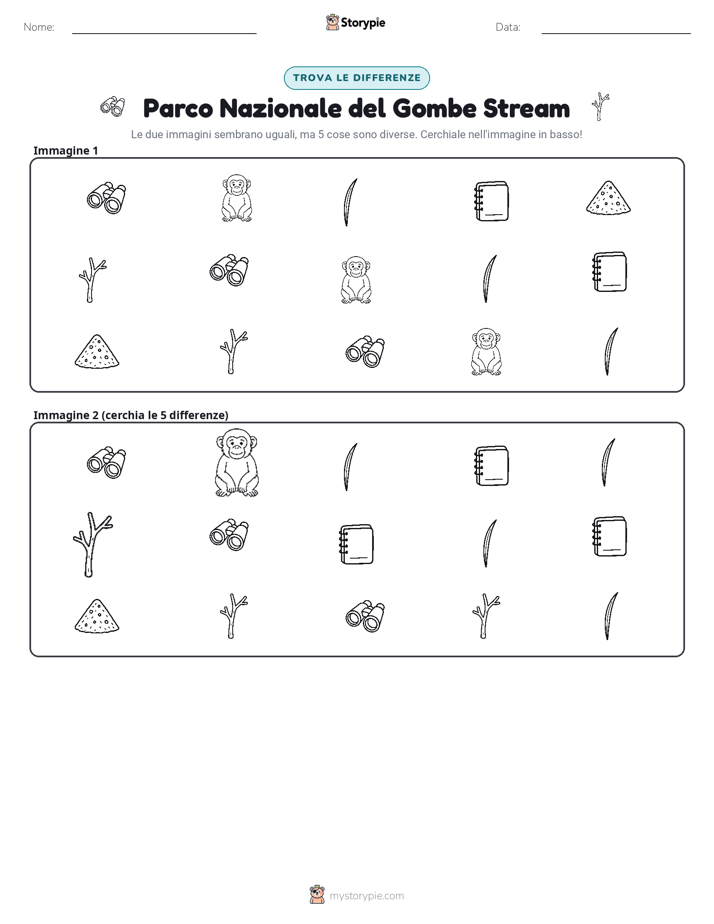 Nome: ____ Storypie Data: ____

TROVA LE DIFFERENZE

Parco Nazionale del Gombe Stream

Le due immagini sembrano uguali, ma 5 cose sono diverse. Cerchiale nell'immagine in basso!

Immagine 1

Immagine 2 (cerchia le 5 differenze)

mystorypie.com